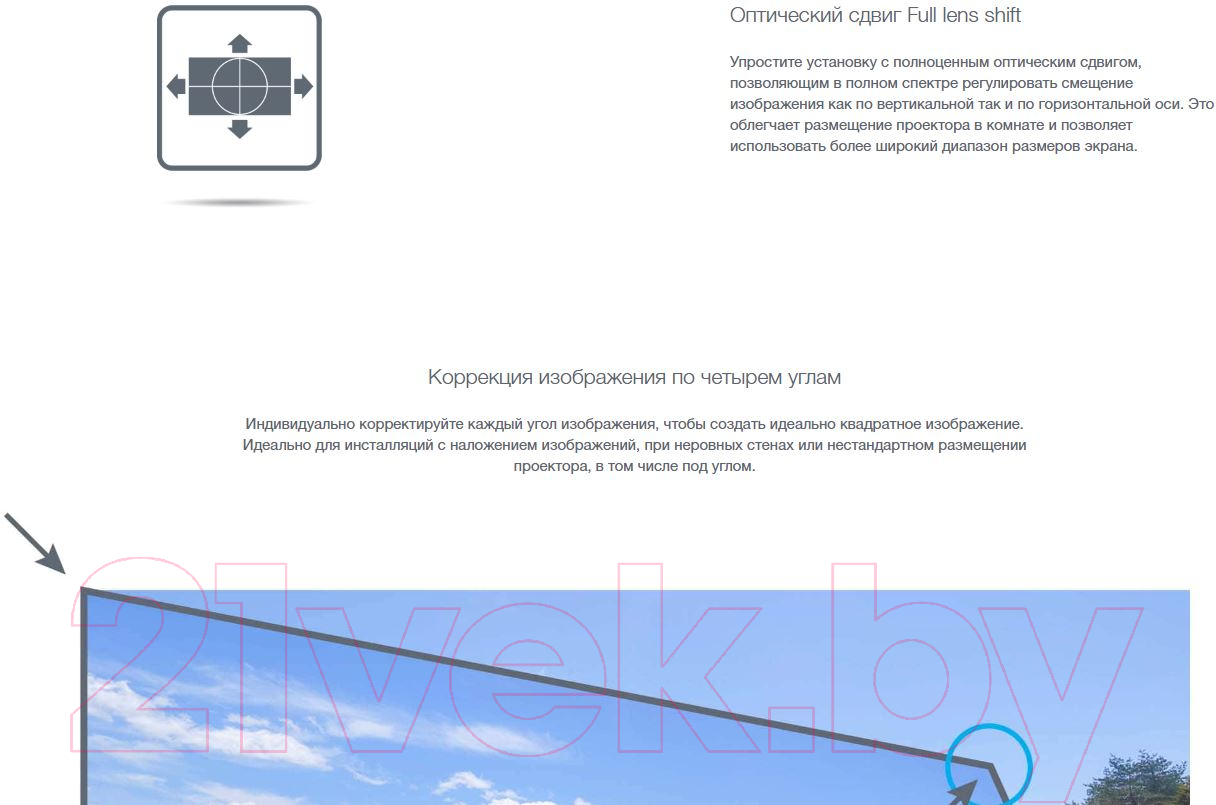 Оптический сдвиг Full lens shift

Упростите установку с полноценным оптическим сдвигом, позволяющим в полном спектре регулировать смещение изображения как по вертикальной так и по горизонтальной оси. Это облегчает размещение проектора в комнате и позволяет использовать более широкий диапазон размеров экрана.

Коррекция изображения по четырем углам

Индивидуально корректируйте каждый угол изображения, чтобы создать идеально квадратное изображение. Идеально для инсталляций с наложением изображений, при неровных стенах или нестандартном размещении проектора, в том числе под углом.

21vek.by